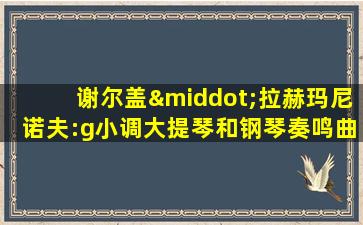 谢尔盖&middot;拉赫玛尼诺夫:g小调大提琴和钢琴奏鸣曲